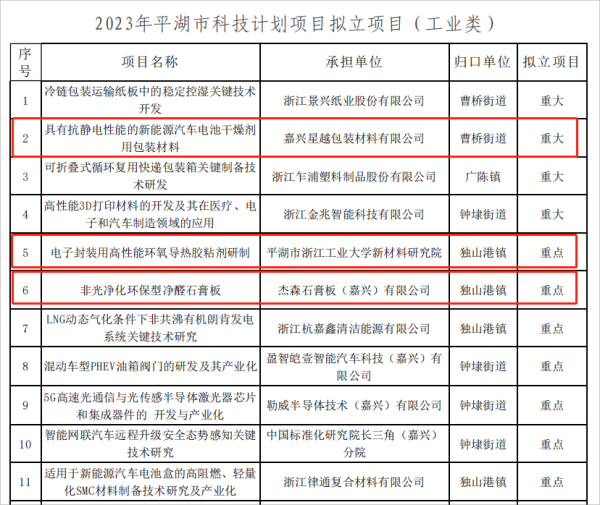 2023年平湖市科技计划项目拟立项目（工业类）

| 序号 | 项目名称 | 承担单位 | 归口单位 | 拟立项目 |
|---|---|---|---|---|
| 1 | 冷链包装运输纸板中的稳定控湿关键技术开发 | 浙江景兴纸业股份有限公司 | 曹桥街道 | 重大 |
| 2 | 具有抗静电性能的新能源汽车电池干燥剂用包装材料 | 嘉兴星越包装材料有限公司 | 曹桥街道 | 重大 |
| 3 | 可折叠式循环复用快递包装箱关键制备技术研发 | 浙江乍浦塑料制品股份有限公司 | 广陈镇 | 重大 |
| 4 | 高性能3D打印材料的开发及其在医疗、电子和汽车制造领域的应用 | 浙江金兆智能科技有限公司 | 钟埭街道 | 重大 |
| 5 | 电子封装用高性能环氧导热胶粘剂研制 | 平湖市浙江工业大学新材料研究院 | 独山港镇 | 重点 |
| 6 | 非光净化环保型净醛石膏板 | 杰森石膏板（嘉兴）有限公司 | 独山港镇 | 重点 |
| 7 | LNG动态气化条件下非共沸有机朗肯发电系统关键技术研究 | 浙江杭嘉鑫清洁能源有限公司 | 独山港镇 | 重点 |
| 8 | 混动车型PHEV油箱阀门的研发及其产业化 | 盈智皑壹智能汽车科技（嘉兴）有限公司 | 钟埭街道 | 重点 |
| 9 | 5G高速光通信与光传感半导体激光器芯片和集成器件的 开发与产业化 | 勒威半导体技术（嘉兴）有限公司 | 钟埭街道 | 重点 |
| 10 | 智能网联汽车远程升级安全态势感知关键技术研究 | 中国标准化研究院长三角（嘉兴）分院 | 钟埭街道 | 重点 |
| 11 | 适用于新能源汽车电池盒的高阻燃、轻量化SMC材料制备技术研究及产业化 | 浙江律通复合材料有限公司 | 独山港镇 | 重点 |